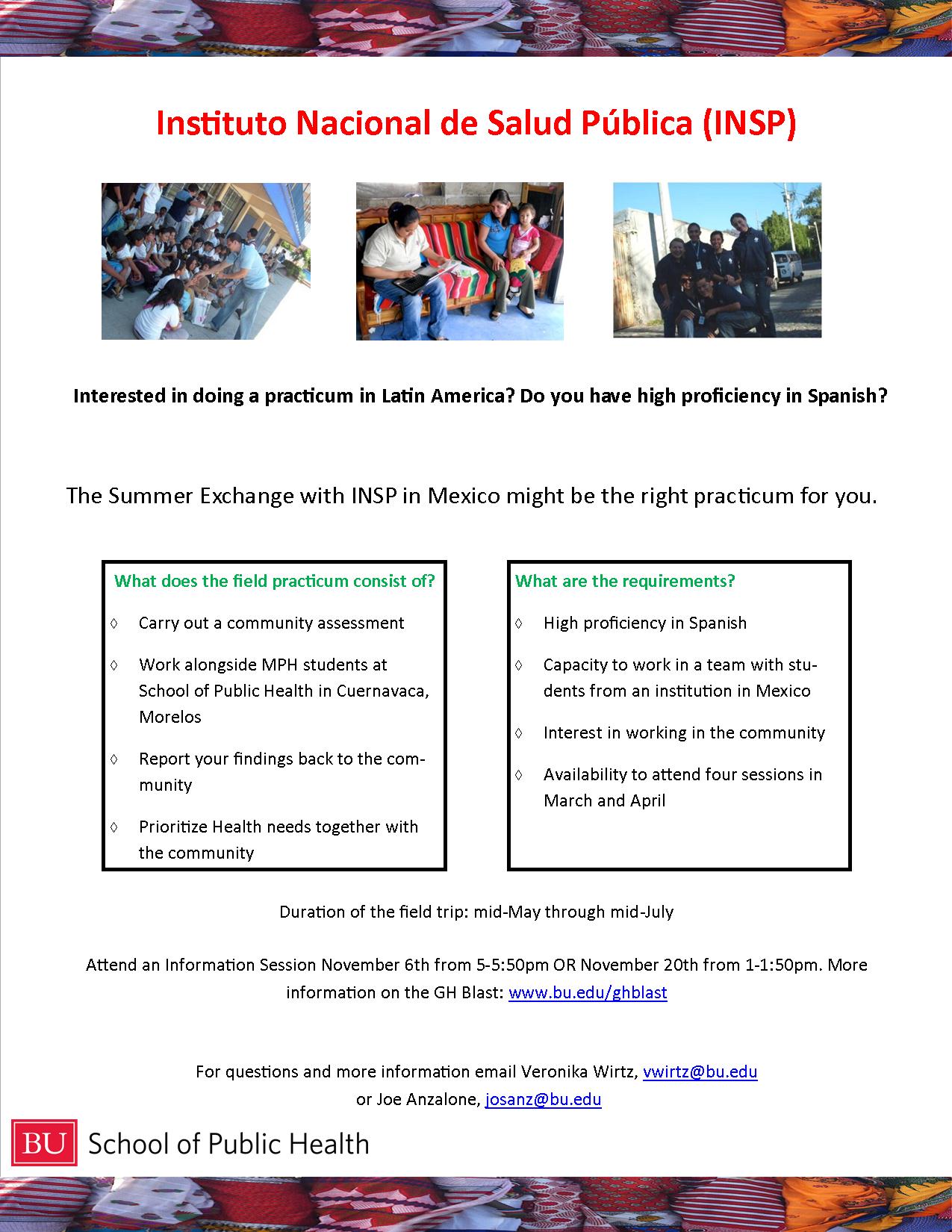 Instituto Nacional de Salud Pública (INSP)

Interested in doing a practicum in Latin America? Do you have high proficiency in Spanish?

The Summer Exchange with INSP in Mexico might be the right practicum for you.

What does the field practicum consist of?

◊ Carry out a community assessment

◊ Work alongside MPH students at School of Public Health in Cuernavaca, Morelos

◊ Report your findings back to the community

◊ Prioritize Health needs together with the community

What are the requirements?

◊ High proficiency in Spanish

◊ Capacity to work in a team with students from an institution in Mexico

◊ Interest in working in the community

◊ Availability to attend four sessions in March and April

Duration of the field trip: mid-May through mid-July

Attend an Information Session November 6th from 5-5:50pm OR November 20th from 1-1:50pm. More information on the GH Blast: www.bu.edu/ghblast

For questions and more information email Veronika Wirtz, vwirtz@bu.edu or Joe Anzalone, josanz@bu.edu

BU School of Public Health